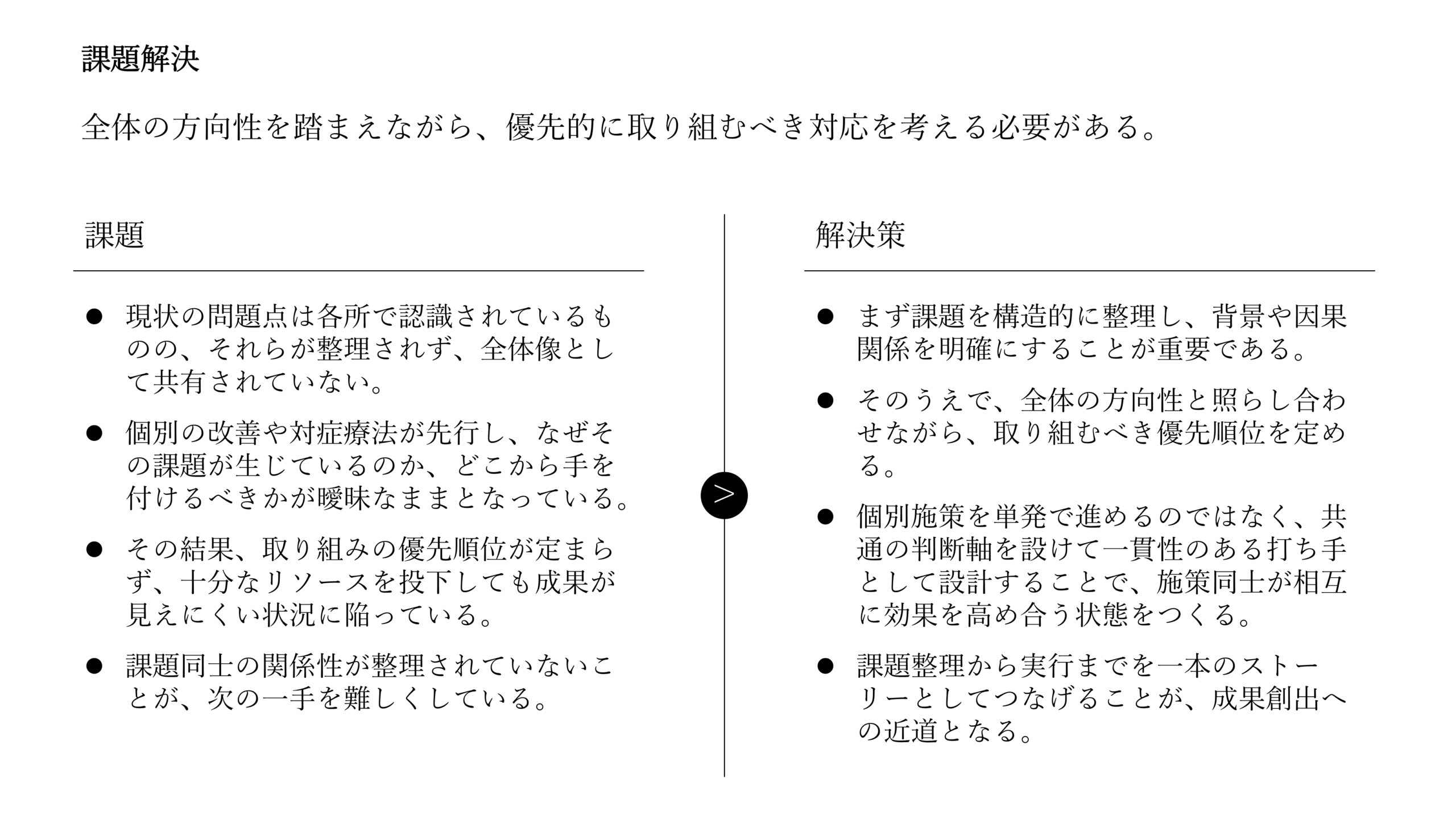 課題解決

全体の方向性を踏まえながら、優先的に取り組むべき対応を考える必要がある。

課題

● 現状の問題点は各所で認識されているものの、それらが整理されず、全体像として共有されていない。

● 個別の改善や対症療法が先行し、なぜその課題が生じているのか、どこから手を付けるべきかが曖昧なままとなっている。

● その結果、取り組みの優先順位が定まらず、十分なリソースを投下しても成果が見えにくい状況に陥っている。

● 課題同士の関係性が整理されていないことが、次の一手を難しくしている。

>

解決策

● まず課題を構造的に整理し、背景や因果関係を明確にすることが重要である。

● そのうえで、全体の方向性と照らし合わせながら、取り組むべき優先順位を定める。

● 個別施策を単発で進めるのではなく、共通の判断軸を設けて一貫性のある打ち手として設計することで、施策同士が相互に効果を高め合う状態をつくる。

● 課題整理から実行までを一本のストーリーとしてつなげることが、成果創出への近道となる。